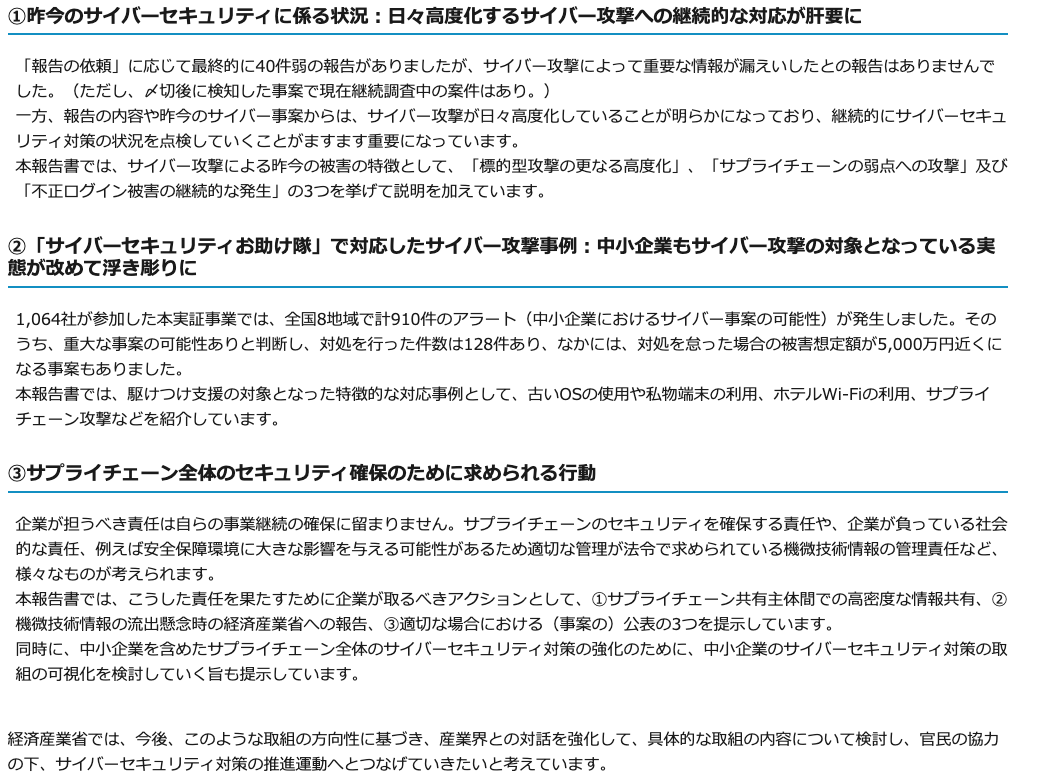 ①昨今のサイバーセキュリティに係る状況：日々高度化するサイバー攻撃への継続的な対応が肝要に

「報告の依頼」に応じて最終的に40件弱の報告がありましたが、サイバー攻撃によって重要な情報が漏えいしたとの報告はありませんでした。（ただし、〆切後に検知した事案で現在継続調査中の案件はあり。）
一方、報告の内容や昨今のサイバー事案からは、サイバー攻撃が日々高度化していることが明らかになっており、継続的にサイバーセキュリティ対策の状況を点検していくことがますます重要になっています。
本報告書では、サイバー攻撃による昨今の被害の特徴として、「標的型攻撃の更なる高度化」、「サプライチェーンの弱点への攻撃」及び「不正ログイン被害の継続的な発生」の3つを挙げて説明を加えています。

②「サイバーセキュリティお助け隊」で対応したサイバー攻撃事例：中小企業もサイバー攻撃の対象となっている実態が改めて浮き彫りに

1,064社が参加した本実証事業では、全国8地域で計910件のアラート（中小企業におけるサイバー事案の可能性）が発生しました。そのうち、重大な事案の可能性ありと判断し、対処を行った件数は128件あり、なかには、対処を怠った場合の被害想定額が5,000万円近くになる事案もありました。
本報告書では、駆けつけ支援の対象となった特徴的な対応事例として、古いOSの使用や私物端末の利用、ホテルWi-Fiの利用、サプライチェーン攻撃などを紹介しています。

③サプライチェーン全体のセキュリティ確保のために求められる行動

企業が担うべき責任は自らの事業継続の確保に留まりません。サプライチェーンのセキュリティを確保する責任や、企業が負っている社会的な責任、例えば安全保障環境に大きな影響を与える可能性があるため適切な管理が法令で求められている機微技術情報の管理責任など、様々なものが考えられます。
本報告書では、こうした責任を果たすために企業が取るべきアクションとして、①サプライチェーン共有主体間での高密度な情報共有、②機微技術情報の流出懸念時の経済産業省への報告、③適切な場合における（事案の）公表の3つを提示しています。
同時に、中小企業を含めたサプライチェーン全体のサイバーセキュリティ対策の強化のために、中小企業のサイバーセキュリティ対策の取組の可視化を検討していく旨も提示しています。

経済産業省では、今後、このような取組の方向性に基づき、産業界との対話を強化して、具体的な取組の内容について検討し、官民の協力の下、サイバーセキュリティ対策の推進運動へとつなげていきたいと考えています。